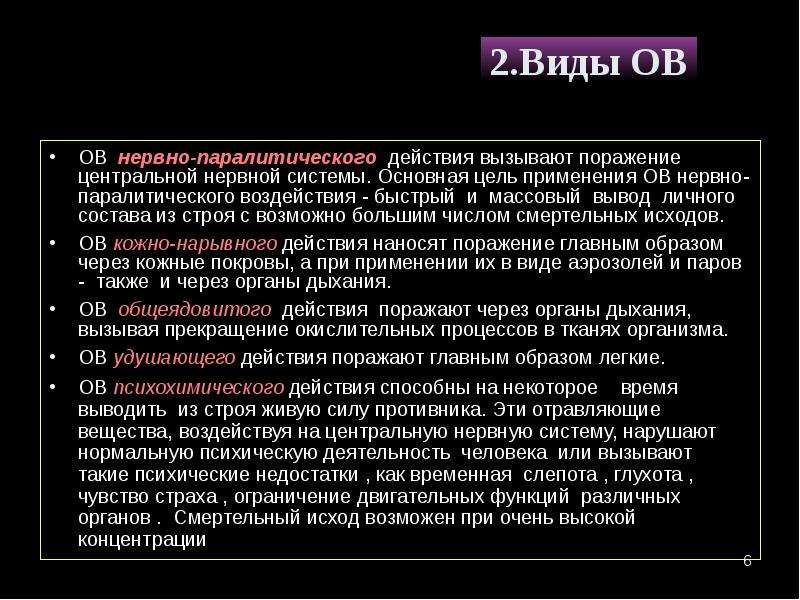 2.Виды ОВ

• ОВ нервно-паралитического действия вызывают поражение центральной нервной системы. Основная цель применения ОВ нервно-паралитического воздействия - быстрый и массовый вывод личного состава из строя с возможно большим числом смертельных исходов.

• ОВ кожно-нарывного действия наносят поражение главным образом через кожные покровы, а при применении их в виде аэрозолей и паров - также и через органы дыхания.

• ОВ общеядовитого действия поражают через органы дыхания, вызывая прекращение окислительных процессов в тканях организма.

• ОВ удушающего действия поражают главным образом легкие.

• ОВ психохимического действия способны на некоторое время выводить из строя живую силу противника. Эти отравляющие вещества, воздействуя на центральную нервную систему, нарушают нормальную психическую деятельность человека или вызывают такие психические недостатки , как временная слепота , глухота , чувство страха , ограничение двигательных функций различных органов . Смертельный исход возможен при очень высокой концентрации

6